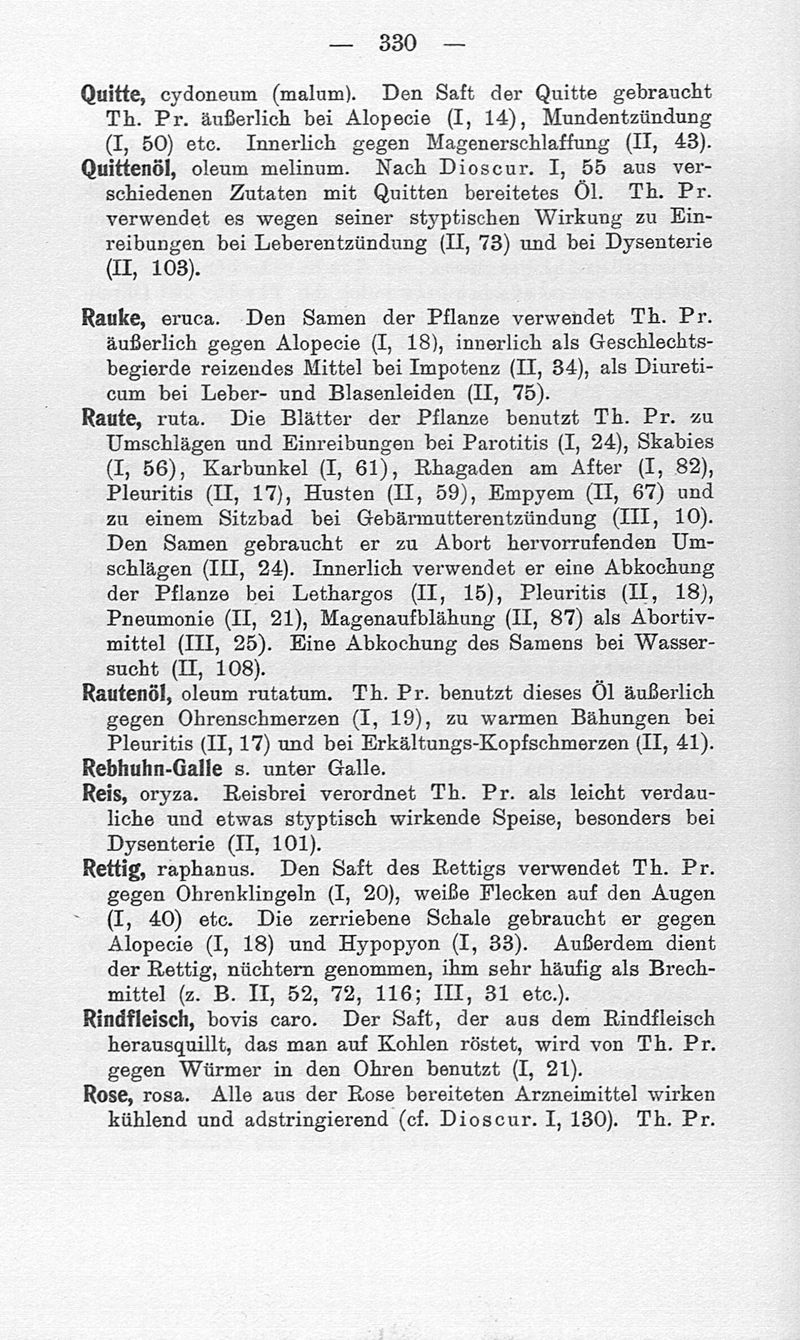 — 330 —

Quitte, cydoneum (malum). Den Saft der Quitte gebraucht Th. Pr. äußerlich bei Alopecie (I, 14), Mundentzündung (I, 50) etc. Innerlich gegen Magenerschlaffung (II, 43).

Quittenöl, oleum melinum. Nach Dioscur. I, 55 aus verschiedenen Zutaten mit Quitten bereitetes Öl. Th. Pr. verwendet es wegen seiner styptischen Wirkung zu Einreibungen bei Leberentzündung (II, 73) und bei Dysenterie (II, 103).

Rauke, eruca. Den Samen der Pflanze verwendet Th. Pr. äußerlich gegen Alopecie (I, 18), innerlich als Geschlechtsbegierde reizendes Mittel bei Impotenz (II, 34), als Diureticum bei Leber- und Blasenleiden (II, 75).

Raute, ruta. Die Blätter der Pflanze benutzt Th. Pr. zu Umschlägen und Einreibungen bei Parotitis (I, 24), Skabies (I, 56), Karbunkel (I, 61), Rhagaden am After (I, 82), Pleuritis (II, 17), Husten (II, 59), Empyem (II, 67) und zu einem Sitzbad bei Gebärmutterentzündung (III, 10). Den Samen gebraucht er zu Abort hervorrufenden Umschlägen (III, 24). Innerlich verwendet er eine Abkochung der Pflanze bei Lethargos (II, 15), Pleuritis (II, 18), Pneumonie (II, 21), Magenaufblähung (II, 87) als Abortivmittel (III, 25). Eine Abkochung des Samens bei Wassersucht (II, 108).

Rautenöl, oleum rutatum. Th. Pr. benutzt dieses Öl äußerlich gegen Ohrenschmerzen (I, 19), zu warmen Bähungen bei Pleuritis (II, 17) und bei Erkältungs-Kopfschmerzen (II, 41).

Rebhuhn-Galle s. unter Galle.

Reis, oryza. Reisbrei verordnet Th. Pr. als leicht verdauliche und etwas styptisch wirkende Speise, besonders bei Dysenterie (II, 101).

Rettig, raphanus. Den Saft des Rettigs verwendet Th. Pr. gegen Ohrenklingeln (I, 20), weiße Flecken auf den Augen (I, 40) etc. Die zerriebene Schale gebraucht er gegen Alopecie (I, 18) und Hypopyon (I, 33). Außerdem dient der Rettig, nüchtern genommen, ihm sehr häufig als Brechmittel (z. B. II, 52, 72, 116; III, 31 etc.).

Rindfleisch, bovis caro. Der Saft, der aus dem Rindfleisch herausquillt, das man auf Kohlen röstet, wird von Th. Pr. gegen Würmer in den Ohren benutzt (I, 21).

Rose, rosa. Alle aus der Rose bereiteten Arzneimittel wirken kühlend und adstringierend (cf. Dioscur. I, 130). Th. Pr.